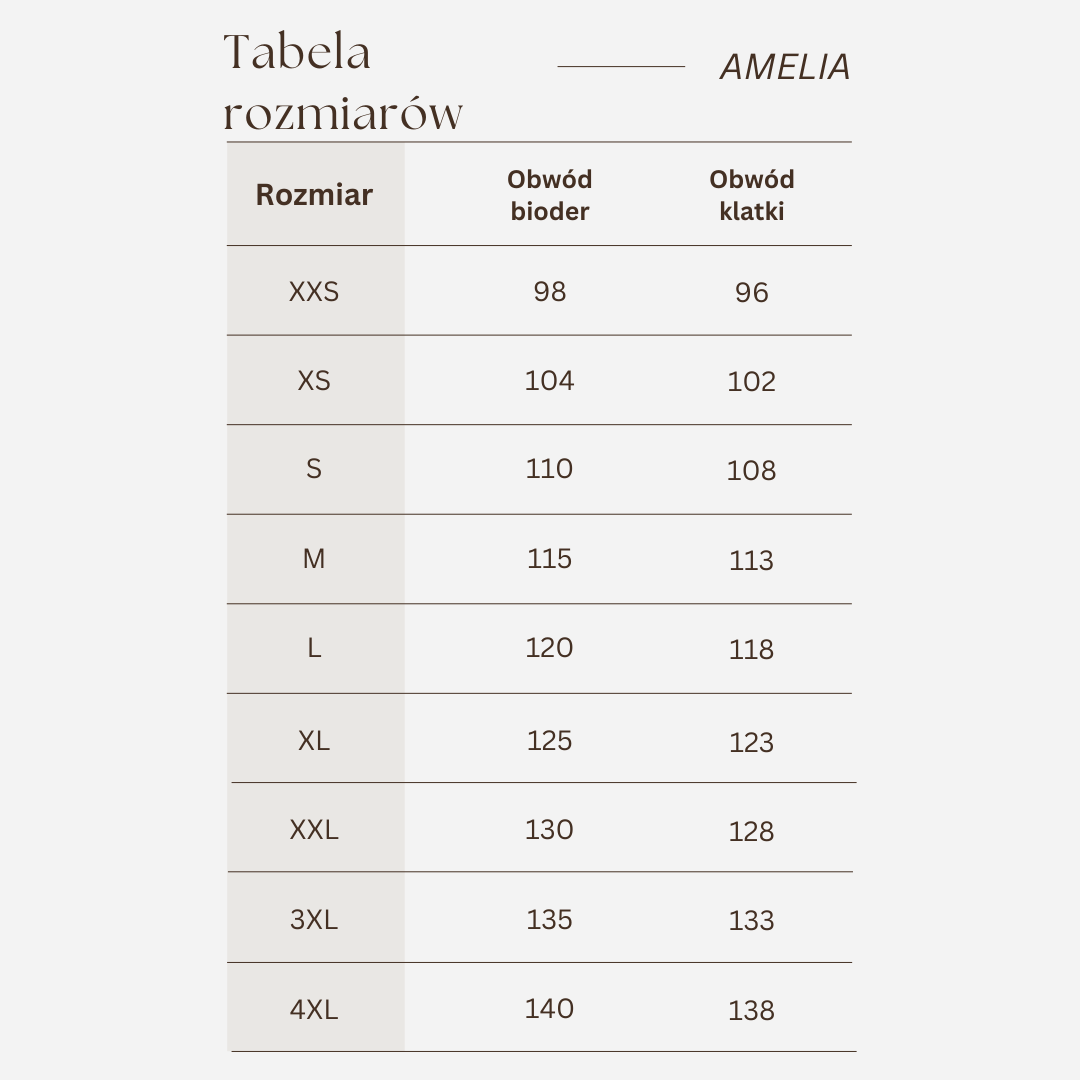 Tabela rozmiarów

AMELIA

| Rozmiar | Obwód bioder | Obwód klatki |
|---|---|---|
| XXS | 98 | 96 |
| XS | 104 | 102 |
| S | 110 | 108 |
| M | 115 | 113 |
| L | 120 | 118 |
| XL | 125 | 123 |
| XXL | 130 | 128 |
| 3XL | 135 | 133 |
| 4XL | 140 | 138 |